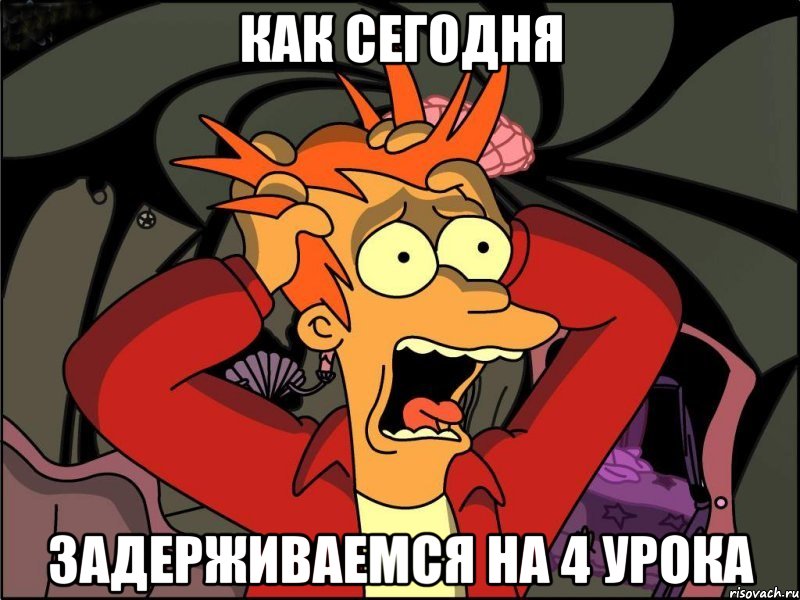 КАК СЕГОДНЯ

ЗАДЕРЖИВАЕМСЯ НА 4 УРОКА

risovach.ru